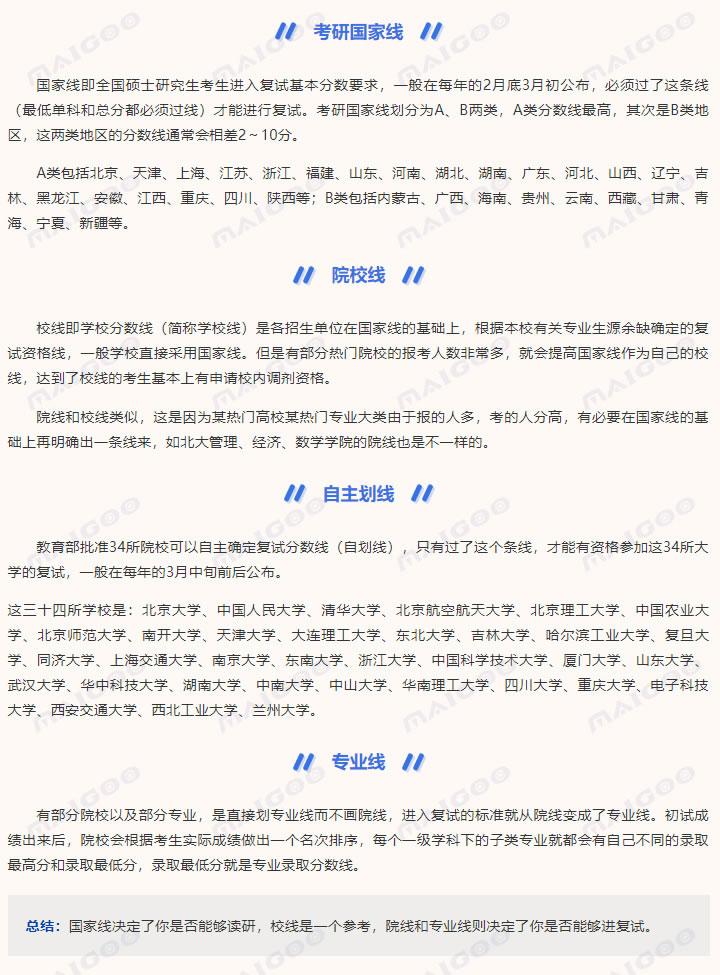 考研国家线

国家线即全国硕士研究生考生进入复试基本分数要求，一般在每年的2月底3月初公布，必须过了这条线（最低单科和总分都必须过线）才能进行复试。考研国家线划分为A、B两类，A类分数线最高，其次是B类地区，这两类地区的分数线通常会相差2～10分。

A类包括北京、天津、上海、江苏、浙江、福建、山东、河南、湖北、湖南、广东、河北、山西、辽宁、吉林、黑龙江、安徽、江西、重庆、四川、陕西等；B类包括内蒙古、广西、海南、贵州、云南、西藏、甘肃、青海、宁夏、新疆等。

院校线

校线即学校分数线（简称学校线）是各招生单位在国家线的基础上，根据本校有关专业生源余缺确定的复试资格线，一般学校直接采用国家线。但是有部分热门院校的报考人数非常多，就会提高国家线作为自己的校线，达到了校线的考生基本上有申请校内调剂资格。

院线和校线类似，这是因为某热门高校某热门专业大类由于报的人多，考的人分高，有必要在国家线的基础上再明确出一条线来，如北大管理、经济、数学学院的院线也是不一样的。

自主划线

教育部批准34所院校可以自主确定复试分数线（自划线），只有过了这个条线，才能有资格参加这34所大学的复试，一般在每年的3月中旬前后公布。

这三十四所学校是：北京大学、中国人民大学、清华大学、北京航空航天大学、北京理工大学、中国农业大学、北京师范大学、南开大学、天津大学、大连理工大学、东北大学、吉林大学、哈尔滨工业大学、复旦大学、同济大学、上海交通大学、南京大学、东南大学、浙江大学、中国科学技术大学、厦门大学、山东大学、武汉大学、华中科技大学、湖南大学、中南大学、中山大学、华南理工大学、四川大学、重庆大学、电子科技大学、西安交通大学、西北工业大学、兰州大学。

专业线

有部分院校以及部分专业，是直接划专业线而不画院线，进入复试的标准就从院线变成了专业线。初试成绩出来后，院校会根据考生实际成绩做出一个名次排序，每个一级学科下的子类专业就都会有自己不同的录取最高分和录取最低分，录取最低分就是专业录取分数线。

总结：国家线决定了你是否能够读研，校线是一个参考，院线和专业线则决定了你是否能够进复试。